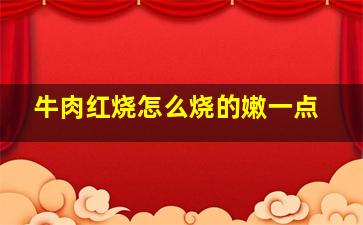 牛肉红烧怎么烧的嫩一点